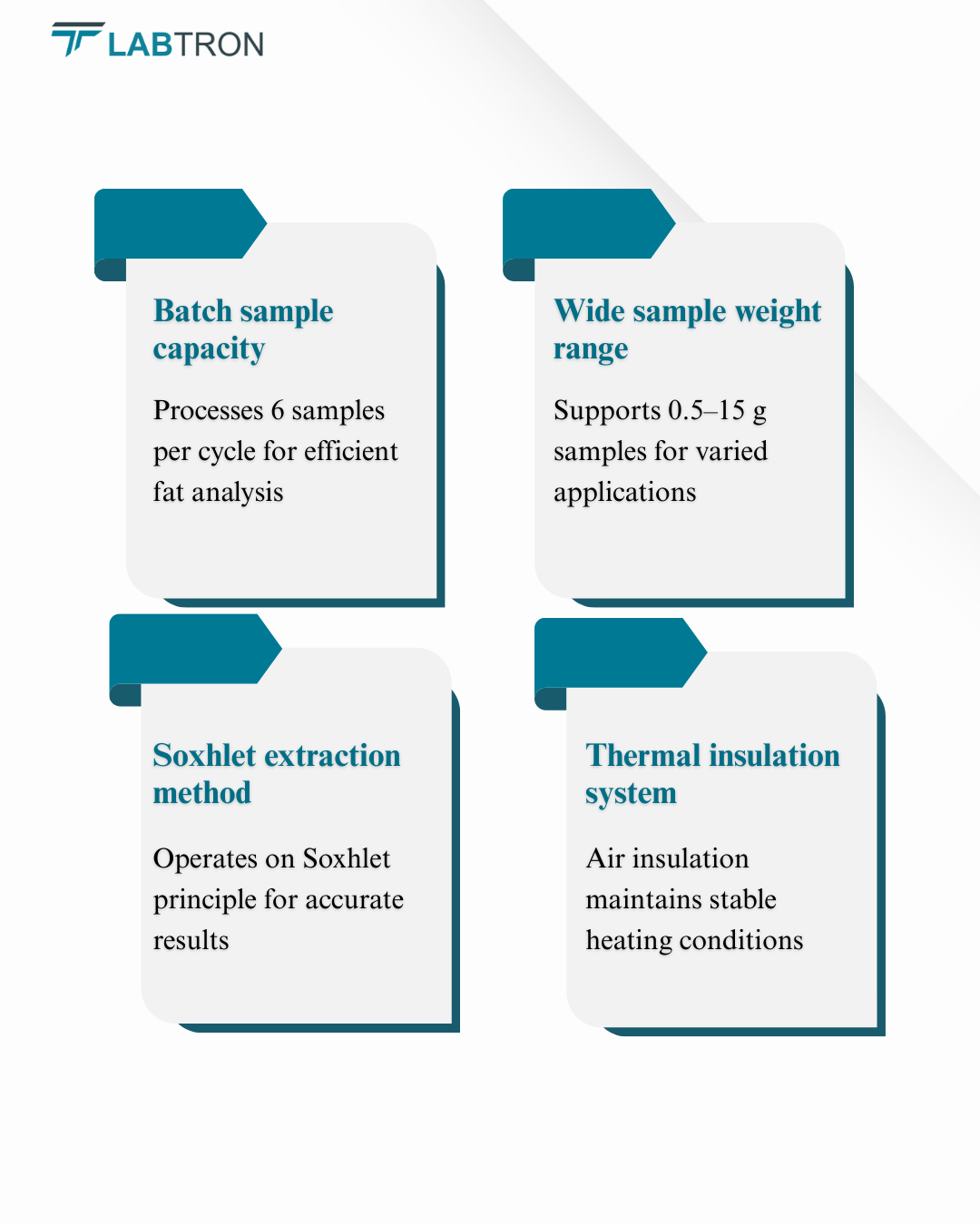 LABTRON

Batch sample capacity

Processes 6 samples per cycle for efficient fat analysis

Wide sample weight range

Supports 0.5–15 g samples for varied applications

Soxhlet extraction method

Operates on Soxhlet principle for accurate results

Thermal insulation system

Air insulation maintains stable heating conditions